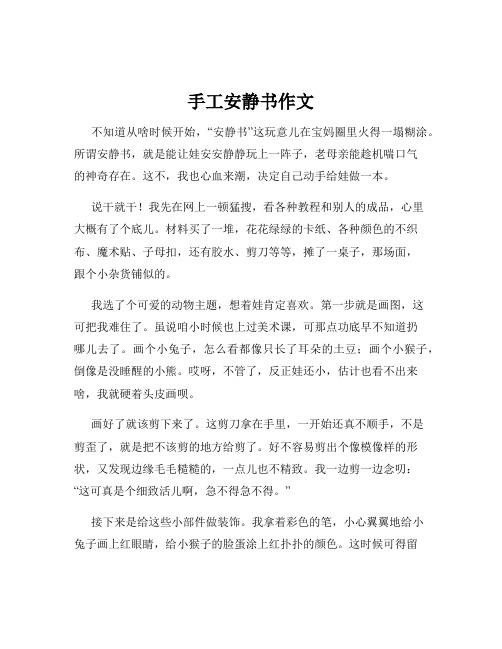 手工安静书作文

不知道从啥时候开始，“安静书”这玩意儿在宝妈圈里火得一塌糊涂。所谓安静书，就是能让娃安安静静玩上一阵子，老母亲能趁机喘口气的神奇存在。这不，我也心血来潮，决定自己动手给娃做一本。

说干就干！我先在网上一顿猛搜，看各种教程和别人的成品，心里大概有了个底儿。材料买了一堆，花花绿绿的卡纸、各种颜色的不织布、魔术贴、子母扣，还有胶水、剪刀等等，摊了一桌子，那场面，跟个小杂货铺似的。

我选了个可爱的动物主题，想着娃肯定喜欢。第一步就是画图，这可把我难住了。虽说咱小时候也上过美术课，可那点功底早不知道扔哪儿去了。画个小兔子，怎么看都像只长了耳朵的土豆；画个小猴子，倒像是没睡醒的小熊。哎呀，不管了，反正娃还小，估计也看不出来啥，我就硬着头皮画呗。

画好了就该剪下来了。这剪刀拿在手里，一开始还真不顺手，不是剪歪了，就是把不该剪的地方给剪了。好不容易剪出个像模像样的形状，又发现边缘毛毛糙糙的，一点儿也不精致。我一边剪一边念叨：“这可真是个细致活儿啊，急不得急不得。”

接下来是给这些小部件做装饰。我拿着彩色的笔，小心翼翼地给小兔子画上红眼睛，给小猴子的脸蛋涂上红扑扑的颜色。这时候可得留